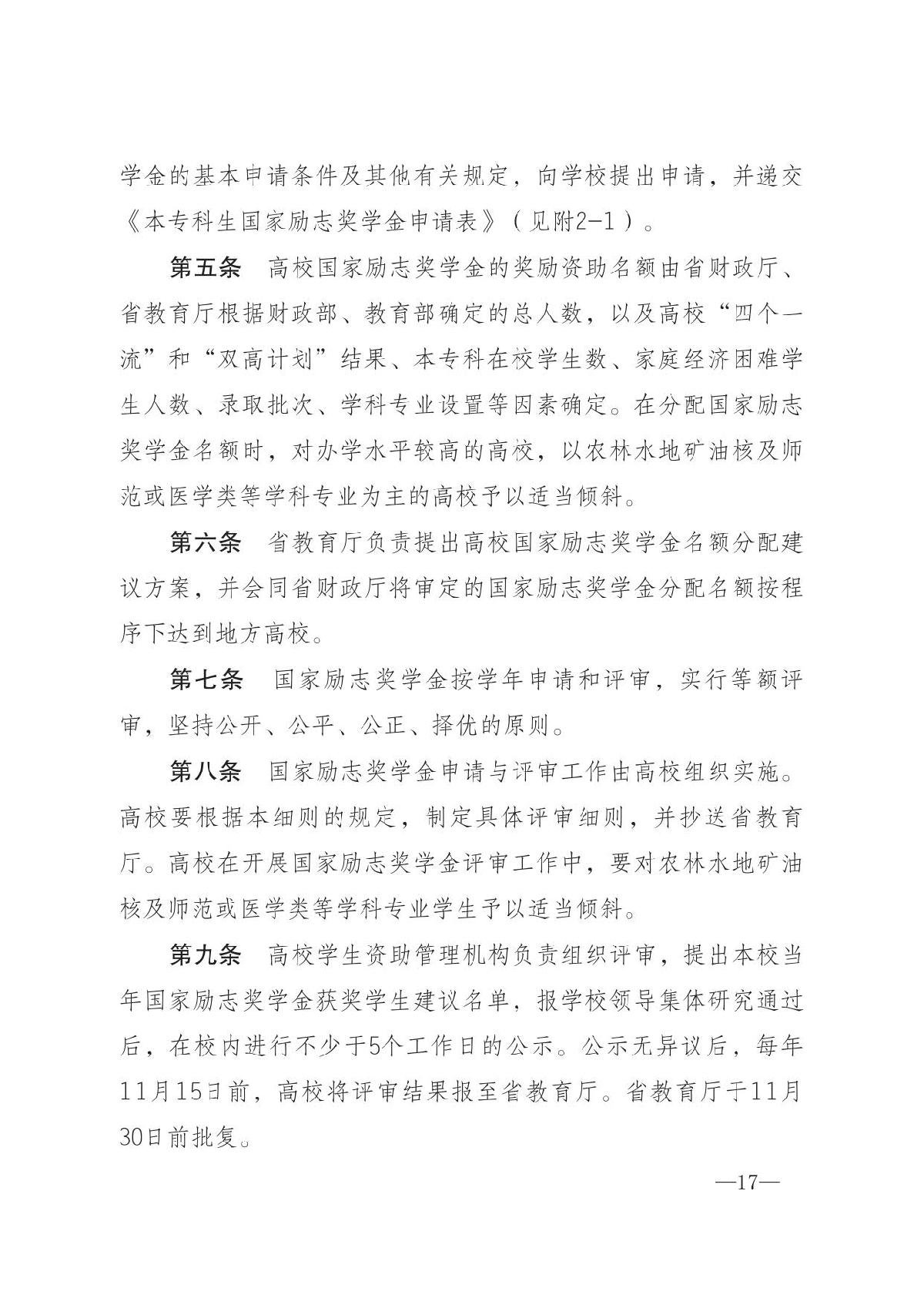 学金的基本申请条件及其他有关规定，向学校提出申请，并递交《本专科生国家励志奖学金申请表》（见附2-1）。

第五条　高校国家励志奖学金的奖励资助名额由省财政厅、省教育厅根据财政部、教育部确定的总人数，以及高校“四个一流”和“双高计划”结果、本专科在校学生数、家庭经济困难学生人数、录取批次、学科专业设置等因素确定。在分配国家励志奖学金名额时，对办学水平较高的高校，以农林水地矿油核及师范或医学类等学科专业为主的高校予以适当倾斜。

第六条　省教育厅负责提出高校国家励志奖学金名额分配建议方案，并会同省财政厅将审定的国家励志奖学金分配名额按程序下达到地方高校。

第七条　国家励志奖学金按学年申请和评审，实行等额评审，坚持公开、公平、公正、择优的原则。

第八条　国家励志奖学金申请与评审工作由高校组织实施。高校要根据本细则的规定，制定具体评审细则，并抄送省教育厅。高校在开展国家励志奖学金评审工作中，要对农林水地矿油核及师范或医学类等学科专业学生予以适当倾斜。

第九条　高校学生资助管理机构负责组织评审，提出本校当年国家励志奖学金获奖学生建议名单，报学校领导集体研究通过后，在校内进行不少于5个工作日的公示。公示无异议后，每年11月15日前，高校将评审结果报至省教育厅。省教育厅于11月30日前批复。

—17—